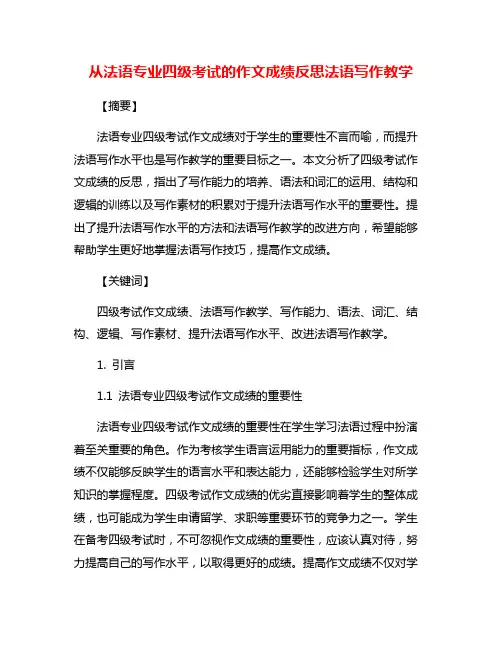 从法语专业四级考试的作文成绩反思法语写作教学

【摘要】

法语专业四级考试作文成绩对于学生的重要性不言而喻，而提升法语写作水平也是写作教学的重要目标之一。本文分析了四级考试作文成绩的反思，指出了写作能力的培养、语法和词汇的运用、结构和逻辑的训练以及写作素材的积累对于提升法语写作水平的重要性。提出了提升法语写作水平的方法和法语写作教学的改进方向，希望能够帮助学生更好地掌握法语写作技巧，提高作文成绩。

【关键词】

四级考试作文成绩、法语写作教学、写作能力、语法、词汇、结构、逻辑、写作素材、提升法语写作水平、改进法语写作教学。

1. 引言

1.1 法语专业四级考试作文成绩的重要性

法语专业四级考试作文成绩的重要性在学生学习法语过程中扮演着至关重要的角色。作为考核学生语言运用能力的重要指标，作文成绩不仅能够反映学生的语言水平和表达能力，还能够检验学生对所学知识的掌握程度。四级考试作文成绩的优劣直接影响着学生的整体成绩，也可能成为学生申请留学、求职等重要环节的竞争力之一。学生在备考四级考试时，不可忽视作文成绩的重要性，应该认真对待，努力提高自己的写作水平，以取得更好的成绩。提高作文成绩不仅对学